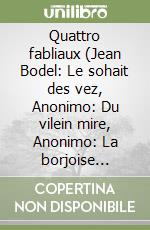 unilibro

Quattro fabliaux (Jean Bodel: Le sohait des vez, Anonimo: Du vilein mire, Anonimo: La borjoise...

COPERTINA NON DISPONIBILE